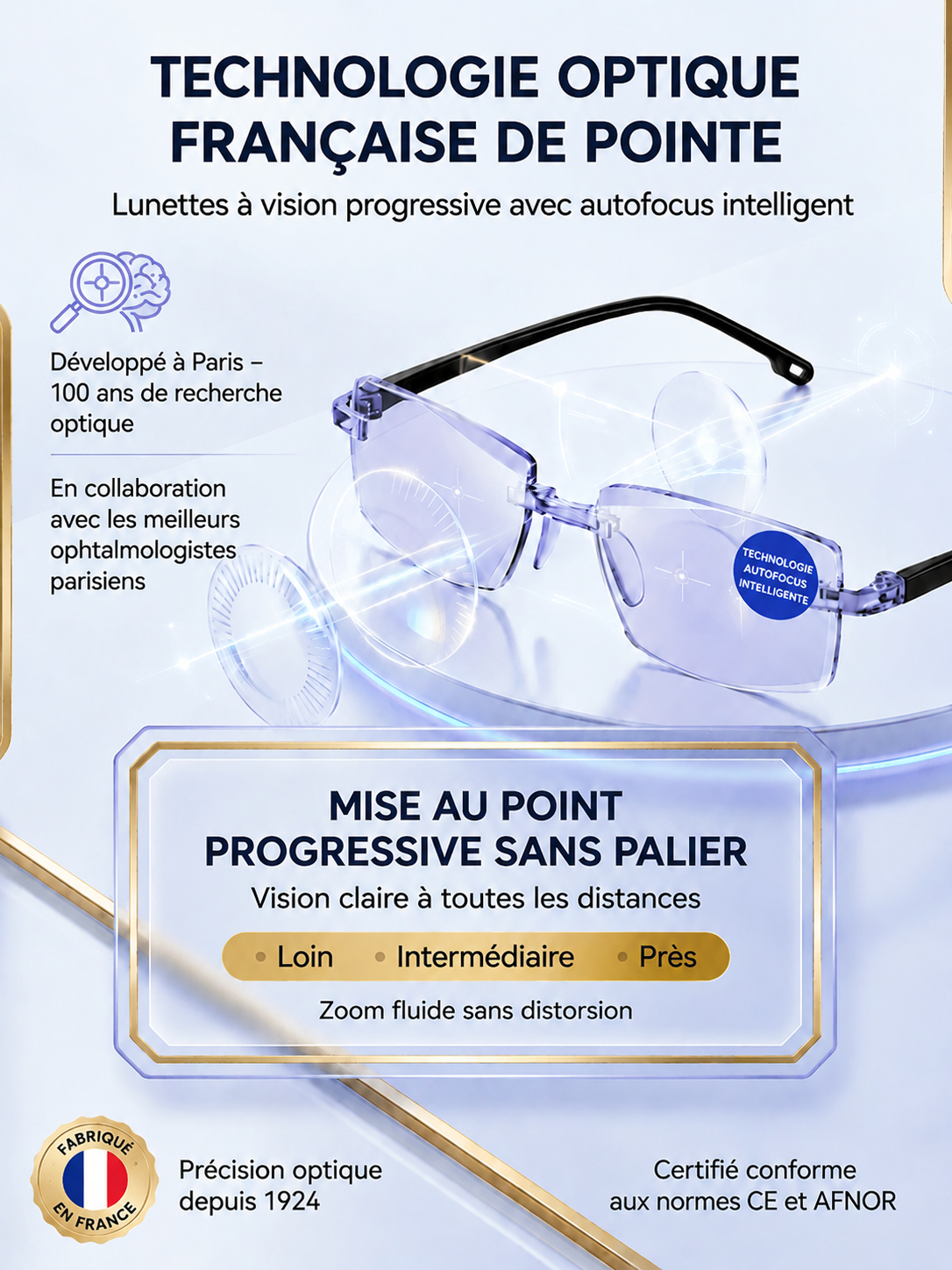 TECHNOLOGIE OPTIQUE FRANÇAISE DE POINTE

Lunettes à vision progressive avec autofocus intelligent

Développé à Paris – 100 ans de recherche optique

En collaboration avec les meilleurs ophtalmologistes parisiens

TECHNOLOGIE AUTOFOCUS INTELLIGENTE

MISE AU POINT PROGRESSIVE SANS PALIER

Vision claire à toutes les distances

• Loin • Intermédiaire • Près

Zoom fluide sans distorsion

FABRIQUÉ EN FRANCE

Précision optique depuis 1924

Certifié conforme aux normes CE et AFNOR